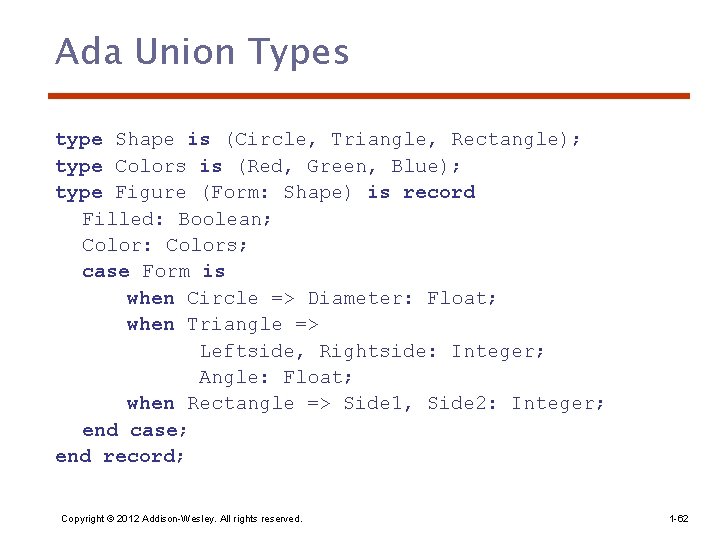 Ada Union Types

type Shape is (Circle, Triangle, Rectangle);
type Colors is (Red, Green, Blue);
type Figure (Form: Shape) is record
  Filled: Boolean;
  Color: Colors;
  case Form is
    when Circle => Diameter: Float;
    when Triangle =>
      Leftside, Rightside: Integer;
      Angle: Float;
    when Rectangle => Side1, Side2: Integer;
  end case;
end record;

Copyright © 2012 Addison-Wesley. All rights reserved.

1-62